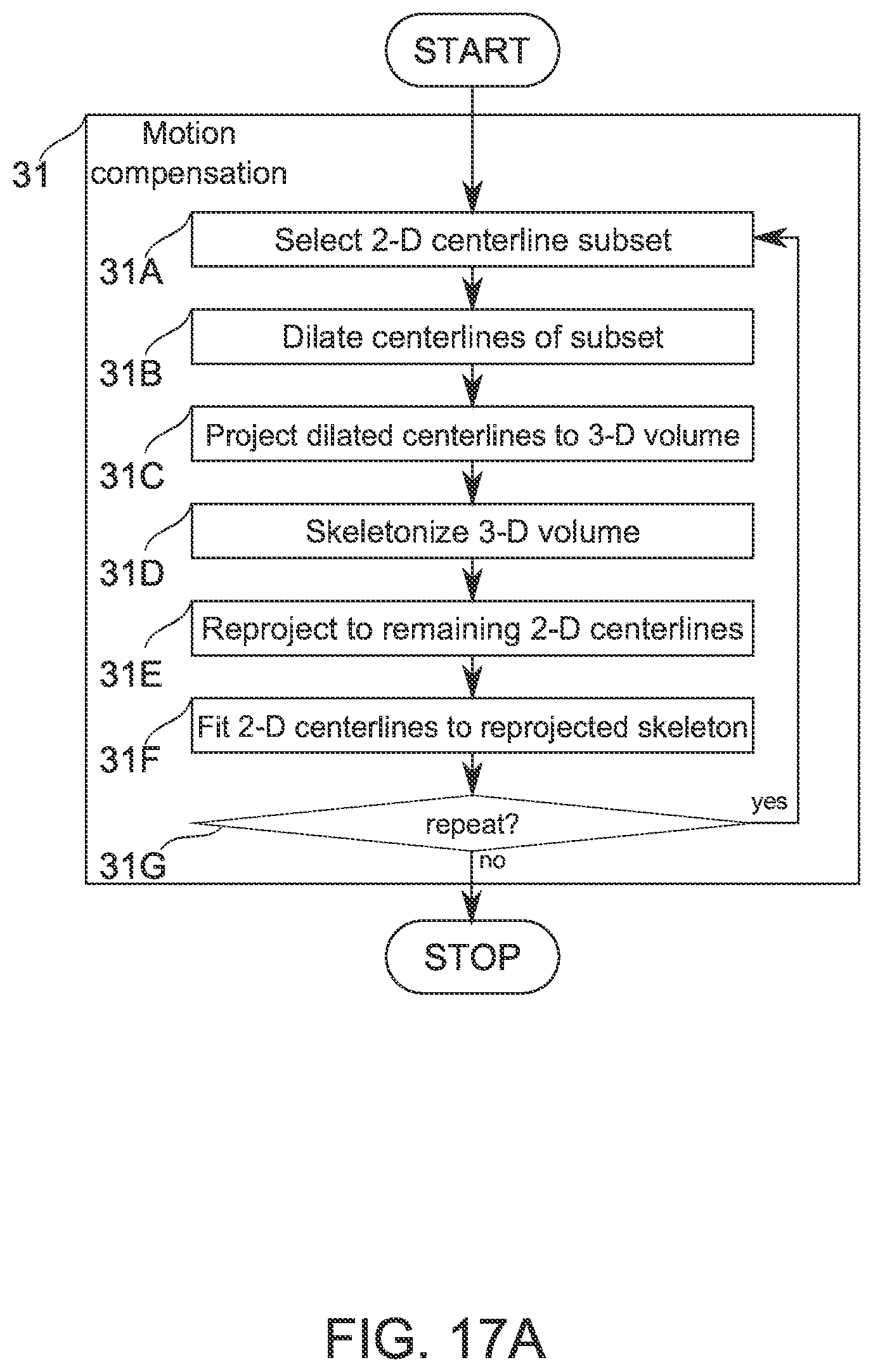 START

31

Motion compensation

31A Select 2-D centerline subset

31B Dilate centerlines of subset

31C Project dilated centerlines to 3-D volume

31D Skeletonize 3-D volume

31E Reproject to remaining 2-D centerlines

31F Fit 2-D centerlines to reprojected skeleton

31G repeat?

yes

no

STOP

FIG. 17A